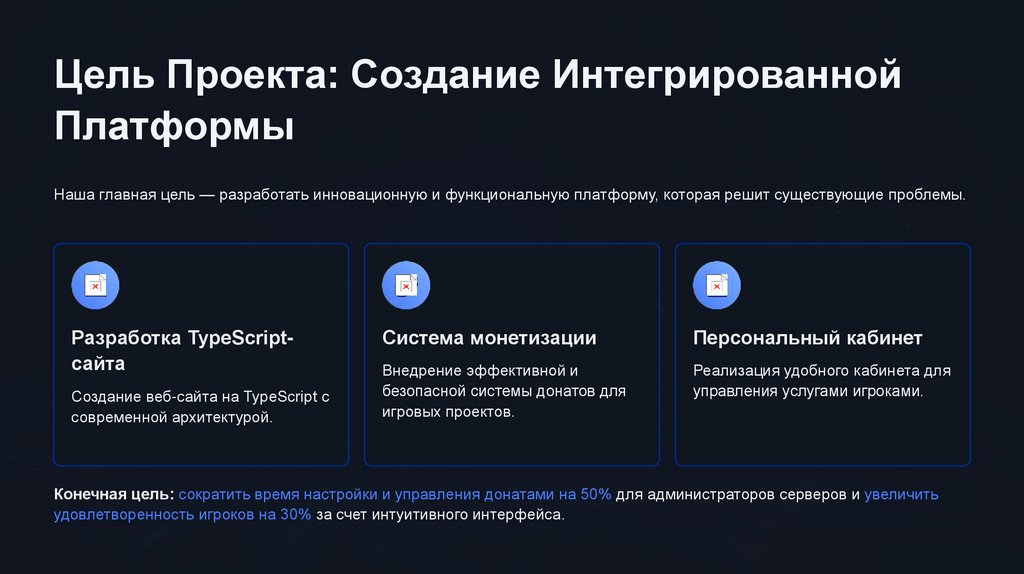 Цель Проекта: Создание Интегрированной Платформы

Наша главная цель — разработать инновационную и функциональную платформу, которая решит существующие проблемы.

Разработка TypeScript-сайта

Создание веб-сайта на TypeScript с современной архитектурой.

Система монетизации

Внедрение эффективной и безопасной системы донатов для игровых проектов.

Персональный кабинет

Реализация удобного кабинета для управления услугами игроками.

Конечная цель: сократить время настройки и управления донатами на 50% для администраторов серверов и увеличить удовлетворенность игроков на 30% за счет интуитивного интерфейса.